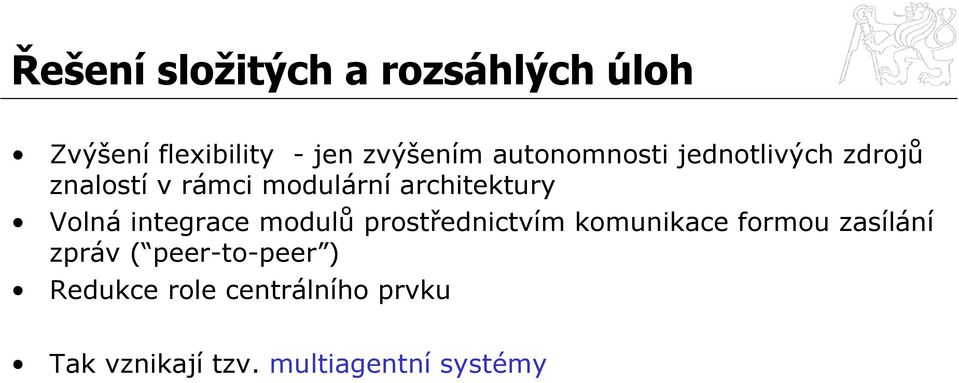 Řešení složitých a rozsáhlých úloh

• Zvýšení flexibility - jen zvýšením autonomnosti jednotlivých zdrojů znalostí v rámci modulární architektury
• Volná integrace modulů prostřednictvím komunikace formou zasílání zpráv (“peer-to-peer”)
• Redukce role centrálního prvku

• Tak vznikají tzv. multiagentní systémy